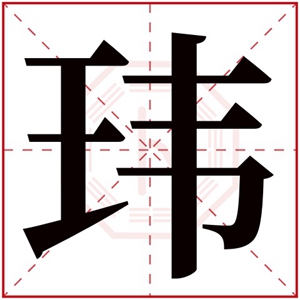 玮